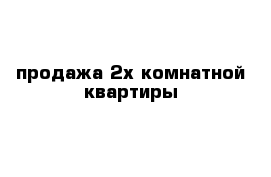 продажа 2х комнатной квартиры